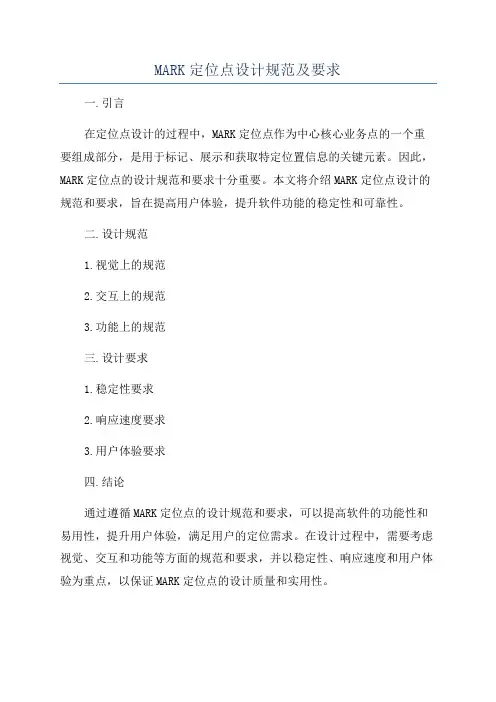 MARK 定位点设计规范及要求

一.引言

在定位点设计的过程中，MARK 定位点作为中心核心业务点的一个重要组成部分，是用于标记、展示和获取特定位置信息的关键元素。因此，MARK 定位点的设计规范和要求十分重要。本文将介绍 MARK 定位点设计的规范和要求，旨在提高用户体验，提升软件功能的稳定性和可靠性。

二.设计规范

1.视觉上的规范

2.交互上的规范

3.功能上的规范

三.设计要求

1.稳定性要求

2.响应速度要求

3.用户体验要求

四.结论

通过遵循 MARK 定位点的设计规范和要求，可以提高软件的功能性和易用性，提升用户体验，满足用户的定位需求。在设计过程中，需要考虑视觉、交互和功能等方面的规范和要求，并以稳定性、响应速度和用户体验为重点，以保证 MARK 定位点的设计质量和实用性。